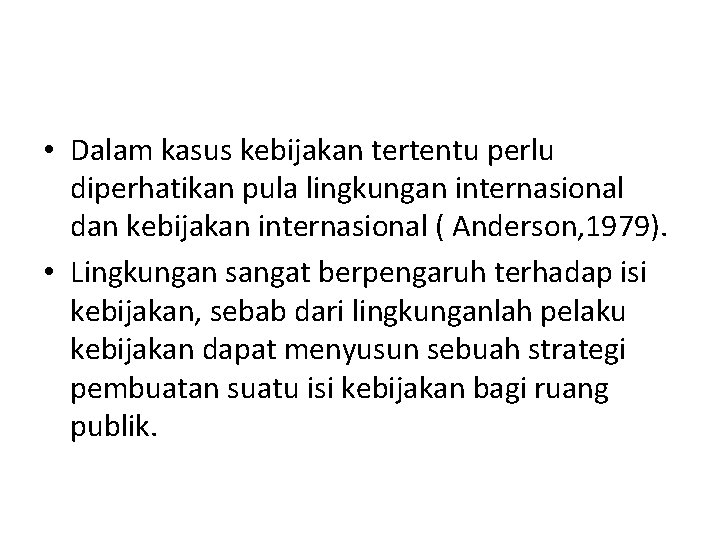 • Dalam kasus kebijakan tertentu perlu diperhatikan pula lingkungan internasional dan kebijakan internasional ( Anderson,1979).

• Lingkungan sangat berpengaruh terhadap isi kebijakan, sebab dari lingkunganlah pelaku kebijakan dapat menyusun sebuah strategi pembuatan suatu isi kebijakan bagi ruang publik.